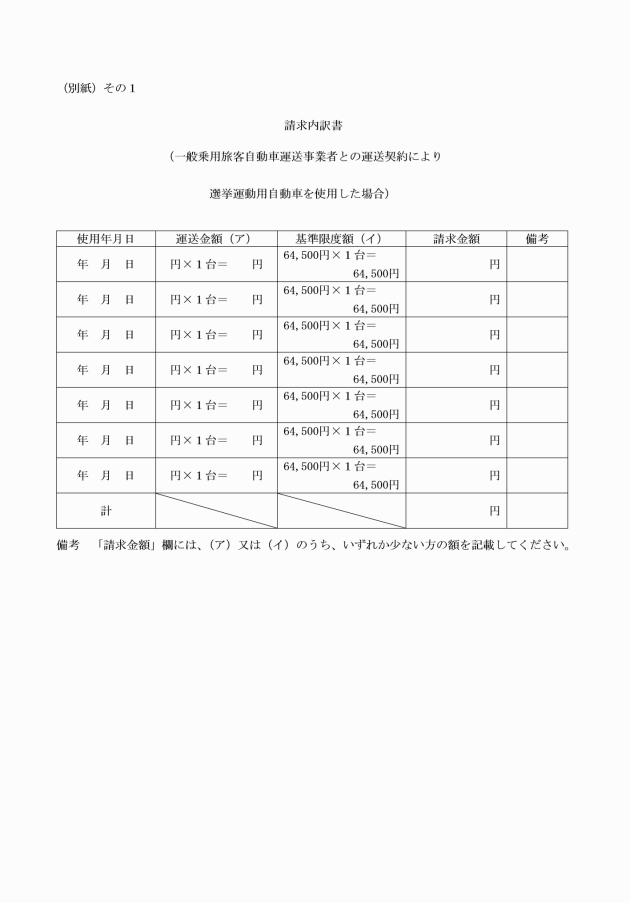 （別紙）その１

請求内訳書

（一般乗用旅客自動車運送事業者との運送契約により

選挙運動用自動車を使用した場合）

| 使用年月日 | 運送金額（ア） | 基準限度額（イ） | 請求金額 | 備考 |
|---|---|---|---|---|
| 年　月　日 | 円×１台＝　　円 | 64,500円×１台＝ 64,500円 | 円 | |
| 年　月　日 | 円×１台＝　　円 | 64,500円×１台＝ 64,500円 | 円 | |
| 年　月　日 | 円×１台＝　　円 | 64,500円×１台＝ 64,500円 | 円 | |
| 年　月　日 | 円×１台＝　　円 | 64,500円×１台＝ 64,500円 | 円 | |
| 年　月　日 | 円×１台＝　　円 | 64,500円×１台＝ 64,500円 | 円 | |
| 年　月　日 | 円×１台＝　　円 | 64,500円×１台＝ 64,500円 | 円 | |
| 年　月　日 | 円×１台＝　　円 | 64,500円×１台＝ 64,500円 | 円 | |
| 計 | | | 円 | |

備考　「請求金額」欄には、（ア）又は（イ）のうち、いずれか少ない方の額を記載してください。